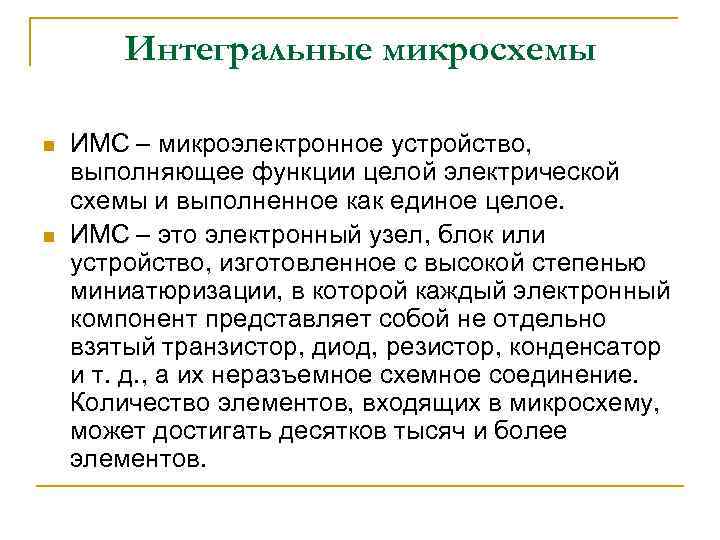 Интегральные микросхемы

ИМС – микроэлектронное устройство, выполняющее функции целой электрической схемы и выполненное как единое целое.

ИМС – это электронный узел, блок или устройство, изготовленное с высокой степенью миниатюризации, в которой каждый электронный компонент представляет собой не отдельно взятый транзистор, диод, резистор, конденсатор и т. д., а их неразъемное схемное соединение. Количество элементов, входящих в микросхему, может достигать десятков тысяч и более элементов.